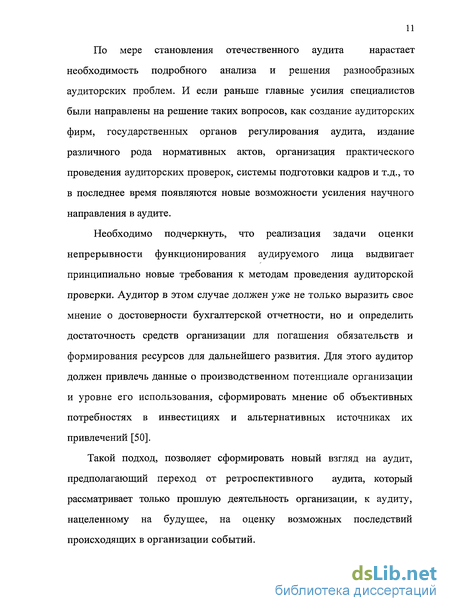 11

По мере становления отечественного аудита нарастает необходимость подробного анализа и решения разнообразных аудиторских проблем. И если раньше главные усилия специалистов были направлены на решение таких вопросов, как создание аудиторских фирм, государственных органов регулирования аудита, издание различного рода нормативных актов, организация практического проведения аудиторских проверок, системы подготовки кадров и т.д., то в последнее время появляются новые возможности усиления научного направления в аудите.

Необходимо подчеркнуть, что реализация задачи оценки непрерывности функционирования аудируемого лица выдвигает принципиально новые требования к методам проведения аудиторской проверки. Аудитор в этом случае должен уже не только выразить свое мнение о достоверности бухгалтерской отчетности, но и определить достаточность средств организации для погашения обязательств и формирования ресурсов для дальнейшего развития. Для этого аудитор должен привлечь данные о производственном потенциале организации и уровне его использования, сформировать мнение об объективных потребностях в инвестициях и альтернативных источниках их привлечений [50].

Такой подход, позволяет сформировать новый взгляд на аудит, предполагающий переход от ретроспективного аудита, который рассматривает только прошлую деятельность организации, к аудиту, нацеленному на будущее, на оценку возможных последствий происходящих в организации событий.

dsLib.net
библиотека диссертаций